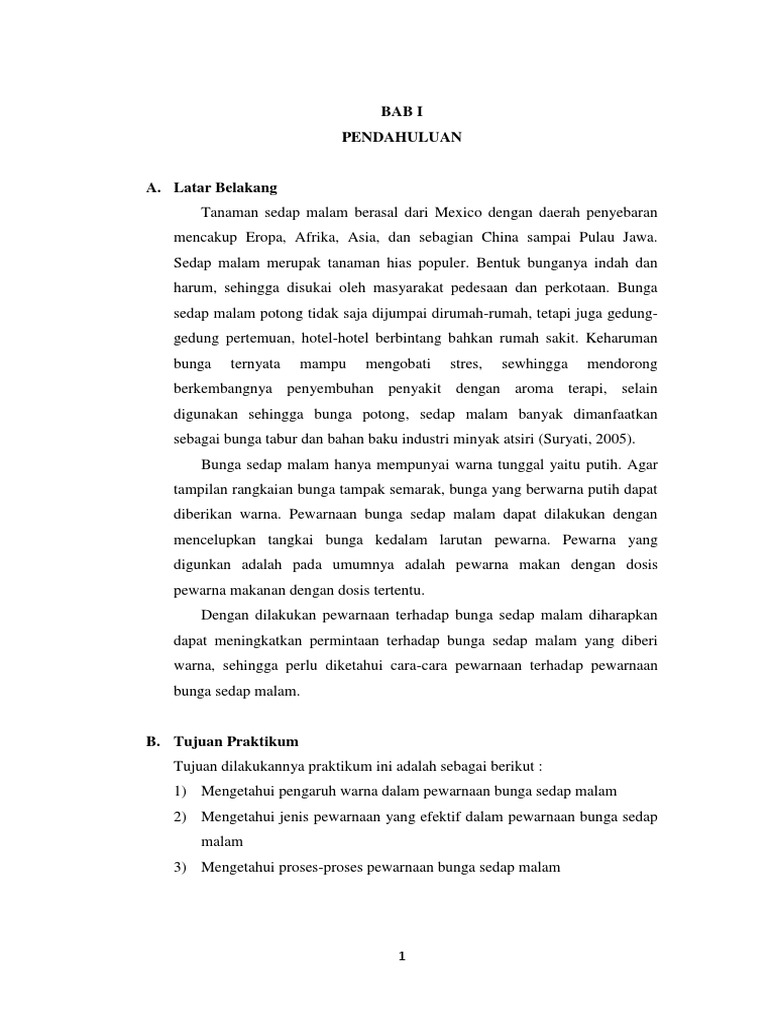 BAB I
PENDAHULUAN

A. Latar Belakang

Tanaman sedap malam berasal dari Mexico dengan daerah penyebaran mencakup Eropa, Afrika, Asia, dan sebagian China sampai Pulau Jawa. Sedap malam merupak tanaman hias populer. Bentuk bunganya indah dan harum, sehingga disukai oleh masyarakat pedesaan dan perkotaan. Bunga sedap malam potong tidak saja dijumpai dirumah-rumah, tetapi juga gedung-gedung pertemuan, hotel-hotel berbintang bahkan rumah sakit. Keharuman bunga ternyata mampu mengobati stres, sewhingga mendorong berkembangnya penyembuhan penyakit dengan aroma terapi, selain digunakan sehingga bunga potong, sedap malam banyak dimanfaatkan sebagai bunga tabur dan bahan baku industri minyak atsiri (Suryati, 2005).

Bunga sedap malam hanya mempunyai warna tunggal yaitu putih. Agar tampilan rangkaian bunga tampak semarak, bunga yang berwarna putih dapat diberikan warna. Pewarnaan bunga sedap malam dapat dilakukan dengan mencelupkan tangkai bunga kedalam larutan pewarna. Pewarna yang digunkan adalah pada umumnya adalah pewarna makan dengan dosis pewarna makanan dengan dosis tertentu.

Dengan dilakukan pewarnaan terhadap bunga sedap malam diharapkan dapat meningkatkan permintaan terhadap bunga sedap malam yang diberi warna, sehingga perlu diketahui cara-cara pewarnaan terhadap pewarnaan bunga sedap malam.

B. Tujuan Praktikum

Tujuan dilakukannya praktikum ini adalah sebagai berikut :
1) Mengetahui pengaruh warna dalam pewarnaan bunga sedap malam
2) Mengetahui jenis pewarnaan yang efektif dalam pewarnaan bunga sedap malam
3) Mengetahui proses-proses pewarnaan bunga sedap malam

1